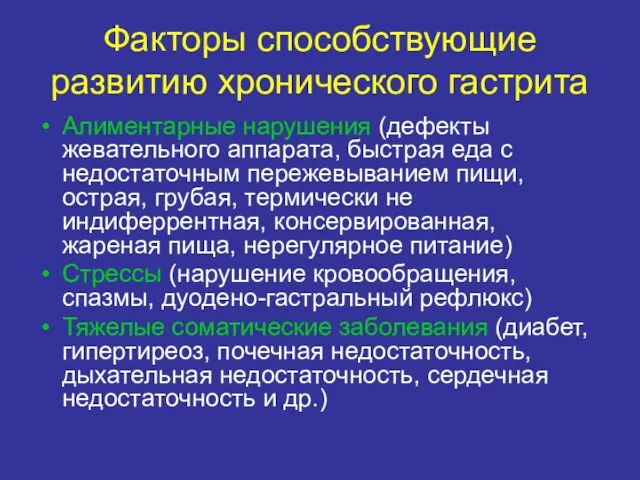 Факторы способствующие развитию хронического гастрита

• Алиментарные нарушения (дефекты жевательного аппарата, быстрая еда с недостаточным пережевыванием пищи, острая, грубая, термически не индиферрентная, консервированная, жареная пища, нерегулярное питание)
• Стрессы (нарушение кровообращения, спазмы, дуодено-гастральный рефлюкс)
• Тяжелые соматические заболевания (диабет, гипертиреоз, почечная недостаточность, дыхательная недостаточность, сердечная недостаточность и др.)